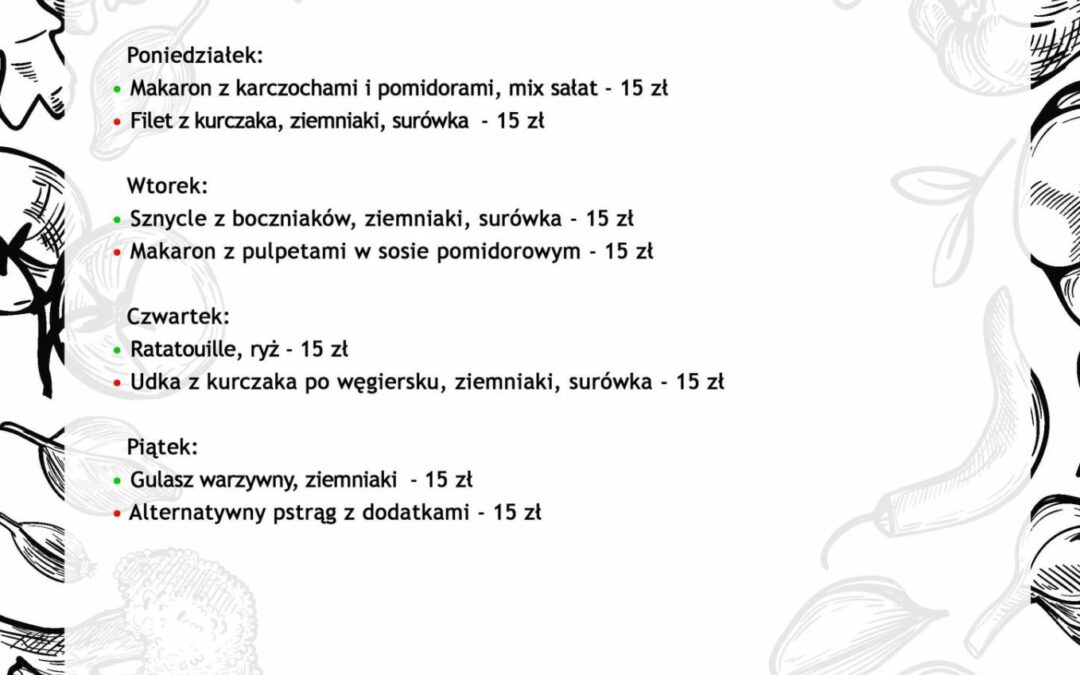 Poniedziałek:
• Makaron z karczochami i pomidorami, mix sałat - 15 zł
• Filet z kurczaka, ziemniaki, surówka - 15 zł

Wtorek:
• Sznycle z boczniaków, ziemniaki, surówka - 15 zł
• Makaron z pulpetami w sosie pomidorowym - 15 zł

Czwartek:
• Ratatouille, ryż - 15 zł
• Udka z kurczaka po węgiersku, ziemniaki, surówka - 15 zł

Piątek:
• Gulasz warzywny, ziemniaki - 15 zł
• Alternatywny pstrąg z dodatkami - 15 zł